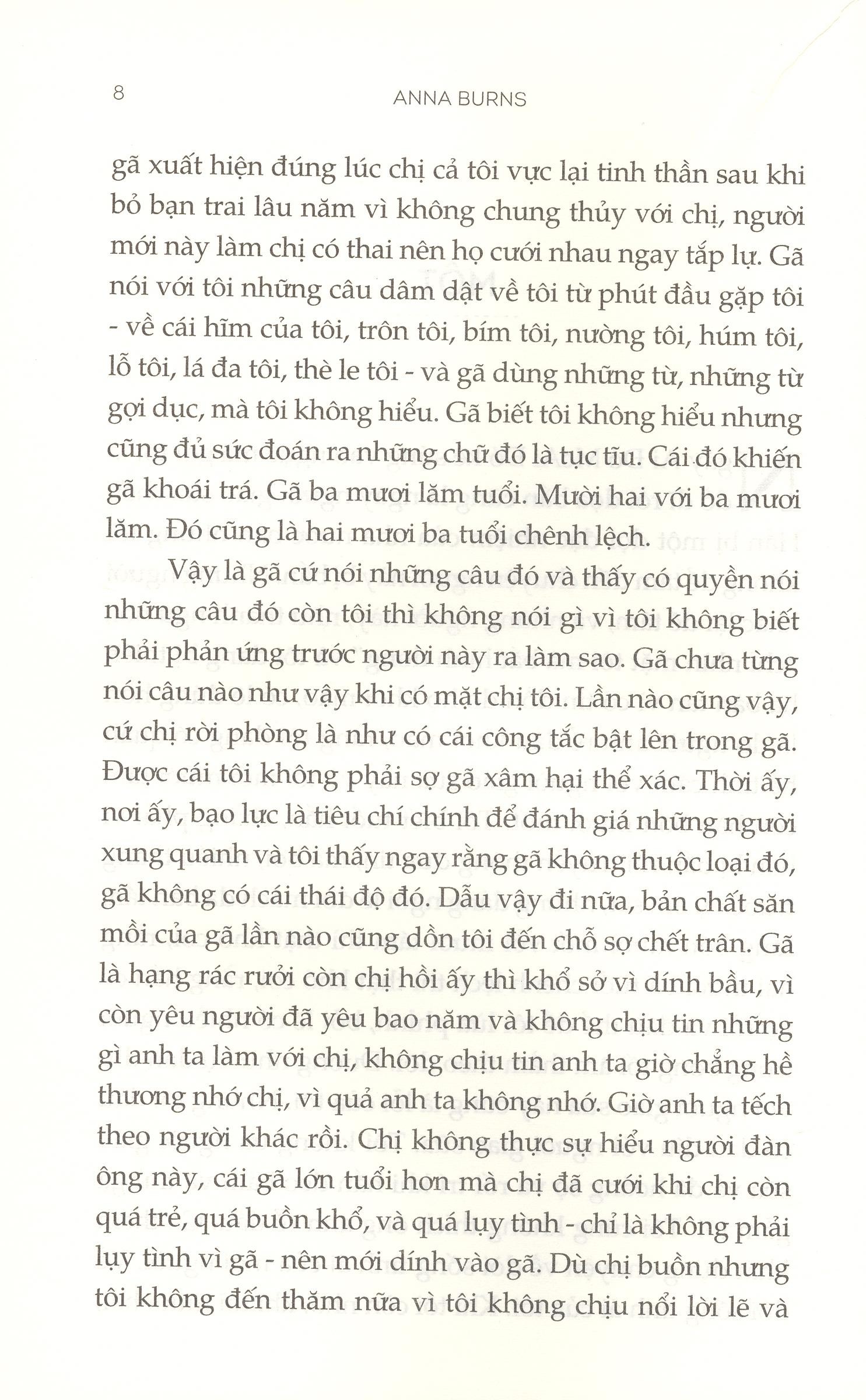 8 ANNA BURNS

gã xuất hiện đúng lúc chị cả tôi vực lại tinh thần sau khi bỏ bạn trai lâu năm vì không chung thủy với chị, người mới này làm chị có thai nên họ cưới nhau ngay tắp lự. Gã nói với tôi những câu dâm dật về tôi từ phút đầu gặp tôi - về cái hĩm của tôi, trôn tôi, bím tôi, nường tôi, húm tôi, lỗ tôi, lá đa tôi, thè le tôi - và gã dùng những từ, những từ gợi dục, mà tôi không hiểu. Gã biết tôi không hiểu nhưng cũng đủ sức đoán ra những chữ đó là tục tĩu. Cái đó khiến gã khoái trá. Gã ba mươi lăm tuổi. Mười hai với ba mươi lăm. Đó cũng là hai mươi ba tuổi chênh lệch.

Vậy là gã cứ nói những câu đó và thấy có quyền nói những câu đó còn tôi thì không nói gì vì tôi không biết phải phản ứng trước người này ra làm sao. Gã chưa từng nói câu nào như vậy khi có mặt chị tôi. Lần nào cũng vậy, cứ chị rời phòng là như có cái công tắc bật lên trong gã. Được cái tôi không phải sợ gã xâm hại thể xác. Thời ấy, nơi ấy, bạo lực là tiêu chí chính để đánh giá những người xung quanh và tôi thấy ngay rằng gã không thuộc loại đó, gã không có cái thái độ đó. Dẫu vậy đi nữa, bản chất săn mồi của gã lần nào cũng dồn tôi đến chỗ sợ chết trân. Gã là hạng rác rưởi còn chị hồi ấy thì khổ sở vì dính bầu, vì còn yêu người đã yêu bao năm và không chịu tin những gì anh ta làm với chị, không chịu tin anh ta giờ chẳng hề thương nhớ chị, vì quả anh ta không nhớ. Giờ anh ta tếch theo người khác rồi. Chị không thực sự hiểu người đàn ông này, cái gã lớn tuổi hơn mà chị đã cưới khi chị còn quá trẻ, quá buồn khổ, và quá lụy tình - chỉ là không phải lụy tình vì gã - nên mới dính vào gã. Dù chị buồn nhưng tôi không đến thăm nữa vì tôi không chịu nổi lời lẽ và